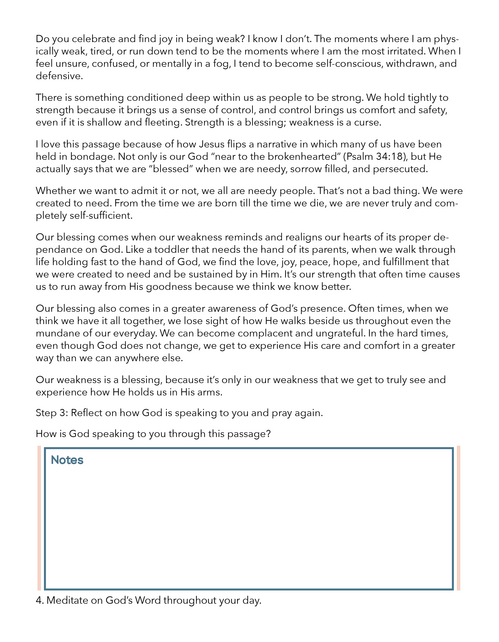 Do you celebrate and find joy in being weak? I know I don't. The moments where I am physically weak, tired, or run down tend to be the moments where I am the most irritated. When I feel unsure, confused, or mentally in a fog, I tend to become self-conscious, withdrawn, and defensive.

There is something conditioned deep within us as people to be strong. We hold tightly to strength because it brings us a sense of control, and control brings us comfort and safety, even if it is shallow and fleeting. Strength is a blessing; weakness is a curse.

I love this passage because of how Jesus flips a narrative in which many of us have been held in bondage. Not only is our God "near to the brokenhearted" (Psalm 34:18), but He actually says that we are "blessed" when we are needy, sorrow filled, and persecuted.

Whether we want to admit it or not, we all are needy people. That's not a bad thing. We were created to need. From the time we are born till the time we die, we are never truly and completely self-sufficient.

Our blessing comes when our weakness reminds and realigns our hearts of its proper dependance on God. Like a toddler that needs the hand of its parents, when we walk through life holding fast to the hand of God, we find the love, joy, peace, hope, and fulfillment that we were created to need and be sustained by in Him. It's our strength that often time causes us to run away from His goodness because we think we know better.

Our blessing also comes in a greater awareness of God's presence. Often times, when we think we have it all together, we lose sight of how He walks beside us throughout even the mundane of our everyday. We can become complacent and ungrateful. In the hard times, even though God does not change, we get to experience His care and comfort in a greater way than we can anywhere else.

Our weakness is a blessing, because it's only in our weakness that we get to truly see and experience how He holds us in His arms.

Step 3: Reflect on how God is speaking to you and pray again.

How is God speaking to you through this passage?

Notes

4. Meditate on God's Word throughout your day.